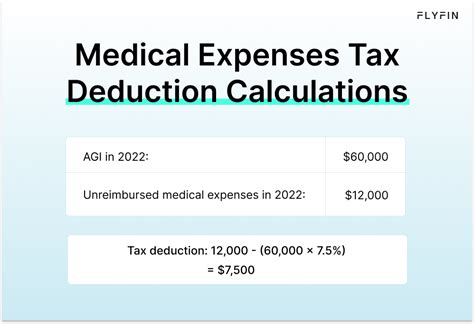 FLYFIN

Medical Expenses Tax Deduction Calculations

| AGI in 2022: | \$60,000 |
|---|---|
| Unreimbursed medical expenses in 2022: | \$12,000 |

Tax deduction: 12,000 - (60,000 × 7.5%) = \$7,500